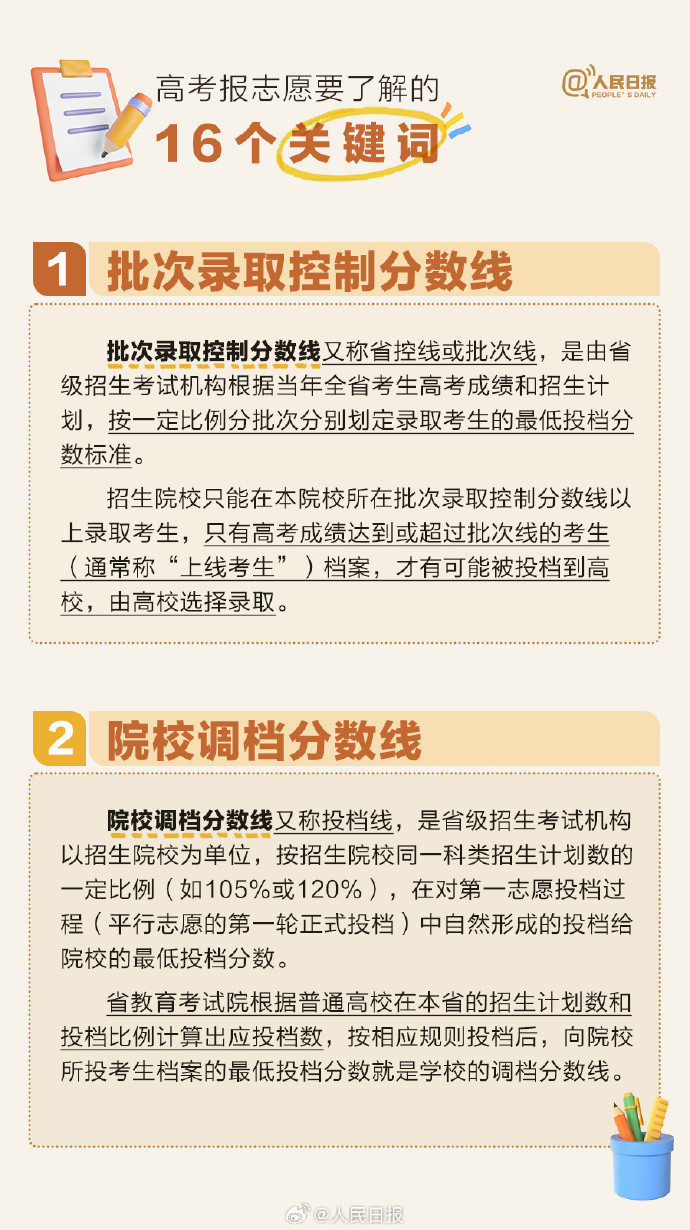 高考报志愿要了解的
16个关键词

@人民日报
PEOPLE'S DAILY

1 批次录取控制分数线

批次录取控制分数线又称省控线或批次线，是由省级招生考试机构根据当年全省考生高考成绩和招生计划，按一定比例分批次分别划定录取考生的最低投档分数标准。

招生院校只能在本院校所在批次录取控制分数线以上录取考生，只有高考成绩达到或超过批次线的考生（通常称“上线考生”）档案，才有可能被投档到高校，由高校选择录取。

2 院校调档分数线

院校调档分数线又称投档线，是省级招生考试机构以招生院校为单位，按招生院校同一科类招生计划数的一定比例（如105%或120%），在对第一志愿投档过程（平行志愿的第一轮正式投档）中自然形成的投档给院校的最低投档分数。

省教育考试院根据普通高校在本省的招生计划数和投档比例计算出应投档数，按相应规则投档后，向院校所投考生档案的最低投档分数就是学校的调档分数线。

@人民日报